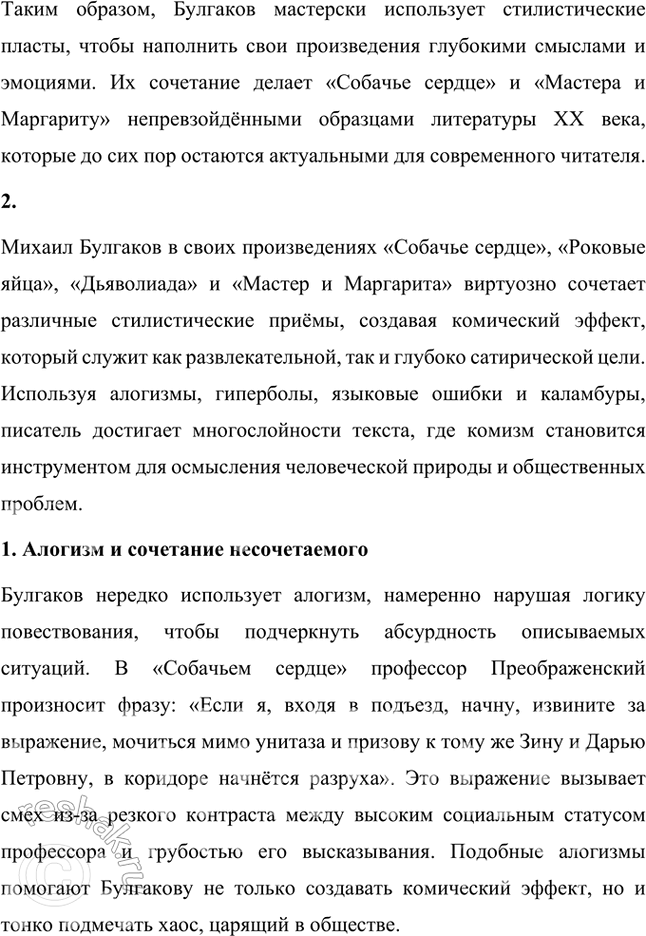 Таким образом, Булгаков мастерски использует стилистические пласты, чтобы наполнить свои произведения глубокими смыслами и эмоциями. Их сочетание делает «Собачье сердце» и «Мастера и Маргариту» непревзойдёнными образцами литературы XX века, которые до сих пор остаются актуальными для современного читателя.

2.

Михаил Булгаков в своих произведениях «Собачье сердце», «Роковые яйца», «Дьяволиада» и «Мастер и Маргарита» виртуозно сочетает различные стилистические приёмы, создавая комический эффект, который служит как развлекательной, так и глубоко сатирической цели. Используя алогизмы, гиперболы, языковые ошибки и каламбуры, писатель достигает многослойности текста, где комизм становится инструментом для осмысления человеческой природы и общественных проблем.

1. Алогизм и сочетание несочетаемого

Булгаков нередко использует алогизм, намеренно нарушая логику повествования, чтобы подчеркнуть абсурдность описываемых ситуаций. В «Собачьем сердце» профессор Преображенский произносит фразу: «Если я, входя в подъезд, начну, извините за выражение, мочиться мимо унитаза и призову к тому же Зину и Дарью Петровну, в коридоре начнётся разруха». Это выражение вызывает смех из-за резкого контраста между высоким социальным статусом профессора и грубостью его высказывания. Подобные алогизмы помогают Булгакову не только создавать комический эффект, но и тонко подмечать хаос, царящий в обществе.

reshak.ru